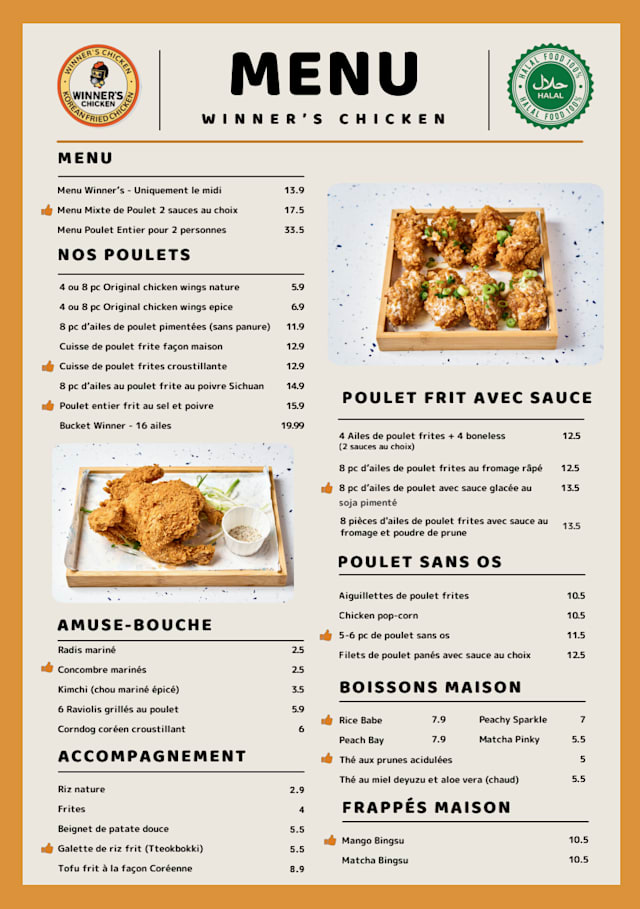 WINNER'S CHICKEN
WINNER'S CHICKEN
KOREAN FRIED CHICKEN

MENU
WINNER'S CHICKEN

HALAL FOOD 100%
حلال
HALAL
HALAL FOOD 100%

MENU

| | |
|---|---|
| Menu Winner's - Uniquement le midi | 13.9 |
| Menu Mixte de Poulet 2 sauces au choix | 17.5 |
| Menu Poulet Entier pour 2 personnes | 33.5 |

NOS POULETS

| | |
|---|---|
| 4 ou 8 pc Original chicken wings nature | 5.9 |
| 4 ou 8 pc Original chicken wings epice | 6.9 |
| 8 pc d'ailes de poulet pimentées (sans panure) | 11.9 |
| Cuisse de poulet frite façon maison | 12.9 |
| Cuisse de poulet frites croustillante | 12.9 |
| 8 pc d'ailes au poulet frite au poivre Sichuan | 14.9 |
| Poulet entier frit au sel et poivre | 15.9 |
| Bucket Winner - 16 ailes | 19.99 |

AMUSE-BOUCHE

| | |
|---|---|
| Radis mariné | 2.5 |
| Concombre marinés | 2.5 |
| Kimchi (chou mariné épicé) | 3.5 |
| 6 Raviolis grillés au poulet | 5.9 |
| Corndog coréen croustillant | 6 |

ACCOMPAGNEMENT

| | |
|---|---|
| Riz nature | 2.9 |
| Frites | 4 |
| Beignet de patate douce | 5.5 |
| Galette de riz frit (Tteokbokki) | 5.5 |
| Tofu frit à la façon Coréenne | 8.9 |

POULET FRIT AVEC SAUCE

| | |
|---|---|
| 4 Ailes de poulet frites + 4 boneless (2 sauces au choix) | 12.5 |
| 8 pc d'ailes de poulet frites au fromage râpé | 12.5 |
| 8 pc d'ailes de poulet avec sauce glacée au soja pimenté | 13.5 |
| 8 pièces d'ailes de poulet frites avec sauce au fromage et poudre de prune | 13.5 |

POULET SANS OS

| | |
|---|---|
| Aiguillettes de poulet frites | 10.5 |
| Chicken pop-corn | 10.5 |
| 5-6 pc de poulet sans os | 11.5 |
| Filets de poulet panés avec sauce au choix | 12.5 |

BOISSONS MAISON

| | | | |
|---|---|---|---|
| Rice Babe | 7.9 | Peachy Sparkle | 7 |
| Peach Bay | 7.9 | Matcha Pinky | 5.5 |

| | |
|---|---|
| Thé aux prunes acidulées | 5 |
| Thé au miel deyuzu et aloe vera (chaud) | 5.5 |

FRAPPÉS MAISON

| | |
|---|---|
| Mango Bingsu | 10.5 |
| Matcha Bingsu | 10.5 |